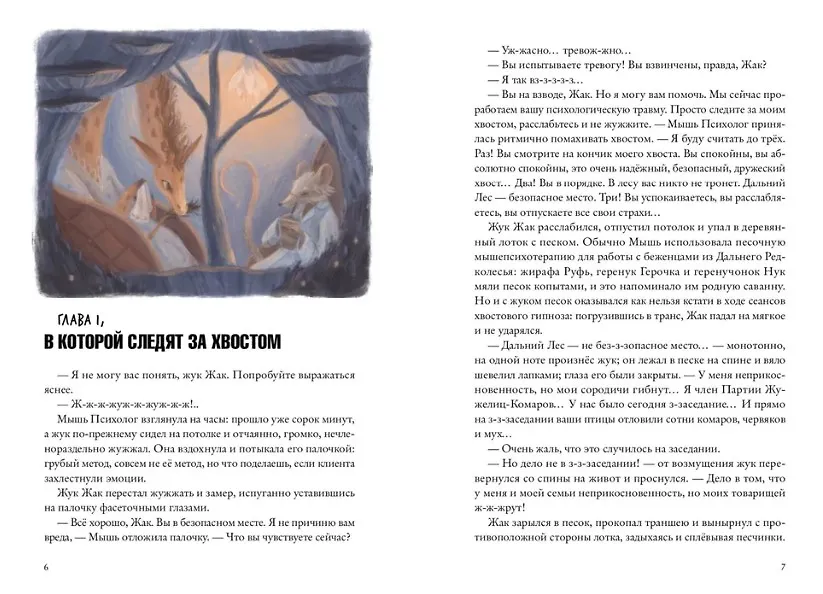 ГЛАВА 1,
В КОТОРОЙ СЛЕДЯТ ЗА ХВОСТОМ

— Я не могу вас понять, жук Жак. Попробуйте выражаться яснее.

— Ж-ж-ж-жуж-ж-жуж-ж-ж!..

Мышь Психолог взглянула на часы: прошло уже сорок минут, а жук по-прежнему сидел на потолке и отчаянно, громко, нечленораздельно жужжал. Она вздохнула и потыкала его палочкой: грубый метод, совсем не её метод, но что поделаешь, если клиента захлестнули эмоции.

Жук Жак перестал жужжать и замер, испуганно уставившись на палочку фасеточными глазами.

— Всё хорошо, Жак. Вы в безопасном месте. Я не причиню вам вреда, — Мышь отложила палочку. — Что вы чувствуете сейчас?

6

— Уж-жасно… тревож-жно…

— Вы испытываете тревогу! Вы взвинчены, правда, Жак?

— Я так вз-з-з-з-з…

— Вы на взводе, Жак. Но я могу вам помочь. Мы сейчас проработаем вашу психологическую травму. Просто следите за моим хвостом, расслабьтесь и не жужжите. — Мышь Психолог принялась ритмично помахивать хвостом. — Я буду считать до трёх. Раз! Вы смотрите на кончик моего хвоста. Вы спокойны, вы абсолютно спокойны, это очень надёжный, безопасный, дружеский хвост… Два! Вы в порядке. В лесу вас никто не тронет. Дальний Лес — безопасное место. Три! Вы успокаиваетесь, вы расслабляетесь, вы отпускаете все свои страхи…

Жук Жак расслабился, отпустил потолок и упал в деревянный лоток с песком. Обычно Мышь использовала песочную мышепсихотерапию для работы с беженцами из Дальнего Редколесья: жирафа Руфь, геренук Герочка и геренучонок Нук мяли песок копытами, и это напоминало им родную саванну. Но и с жуком песок оказывался как нельзя кстати в ходе сеансов хвостового гипноза: погрузившись в транс, Жак падал на мягкое и не ударялся.

— Дальний Лес — не без-з-зопасное место… — монотонно, на одной ноте произнёс жук; он лежал в песке на спине и вяло шевелил лапками; глаза его были закрыты. — У меня неприкосновенность, но мои сородичи гибнут… Я член Партии Жужелиц-Комаров… У нас было сегодня з-з-заседание… И прямо на з-з-заседании ваши птицы отловили сотни комаров, червяков и мух…

— Очень жаль, что это случилось на заседании.

— Но дело не в з-з-заседании! — от возмущения жук перевернулся со спины на живот и проснулся. — Дело в том, что у меня и моей семьи неприкосновенность, но моих товарищей ж-ж-жрут!

Жак зарылся в песок, прокопал траншею и вынырнул с противоположной стороны лотка, задыхаясь и сплёвывая песчинки.

7